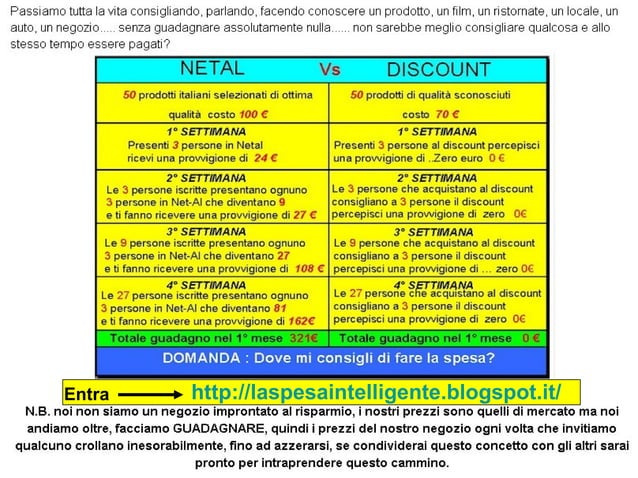 Passiamo tutta la vita consigliando, parlando, facendo conoscere un prodotto, un film, un ristornate, un locale, un auto, un negozio..... senza guadagnare assolutamente nulla...... non sarebbe meglio consigliare qualcosa e allo stesso tempo essere pagati?

| NETAL Vs | DISCOUNT |
|---|---|
| 50 prodotti italiani selezionati di ottima qualità costo 100 € | 50 prodotti di qualità sconosciuti costo 70 € |
| 1° SETTIMANA Presenti 3 persone in Netal ricevi una provvigione di 24 € | 1° SETTIMANA Presenti 3 persone al discount percepisci una provvigione di ..Zero euro 0 € |
| 2° SETTIMANA Le 3 persone iscritte presentano ognuno 3 persone in Net-Al che diventano 9 e ti fanno ricevere una provvigione di 27 € | 2° SETTIMANA Le 3 persone che acquistano al discount consigliano a 3 persone il discount percepisci una provvigione di zero 0€ |
| 3° SETTIMANA Le 9 persone iscritte presentano ognuno 3 persone in Net-Al che diventano 27 e ti fanno ricevere una provvigione di 108 € | 3° SETTIMANA Le 9 persone che acquistano al discount consigliano a 3 persone il discount percepisci una provvigione di … zero 0€ |
| 4° SETTIMANA Le 27 persone iscritte presentano ognuno 3 persone in Net-Al che diventano 81 e ti fanno ricevere una provvigione di 162€ | 4° SETTIMANA Le 27 persone che acquistano al discount consigliano a 3 persone il discount percepisci una provvigione di zero 0€ |
| Totale guadagno nel 1° mese 321€ | Totale guadagno nel 1° mese 0 € |

DOMANDA : Dove mi consigli di fare la spesa?

Entra http://laspesaintelligente.blogspot.it/

N.B. noi non siamo un negozio improntato al risparmio, i nostri prezzi sono quelli di mercato ma noi andiamo oltre, facciamo GUADAGNARE, quindi i prezzi del nostro negozio ogni volta che invitiamo qualcuno crollano inesorabilmente, fino ad azzerarsi, se condividerai questo concetto con gli altri sarai pronto per intraprendere questo cammino.